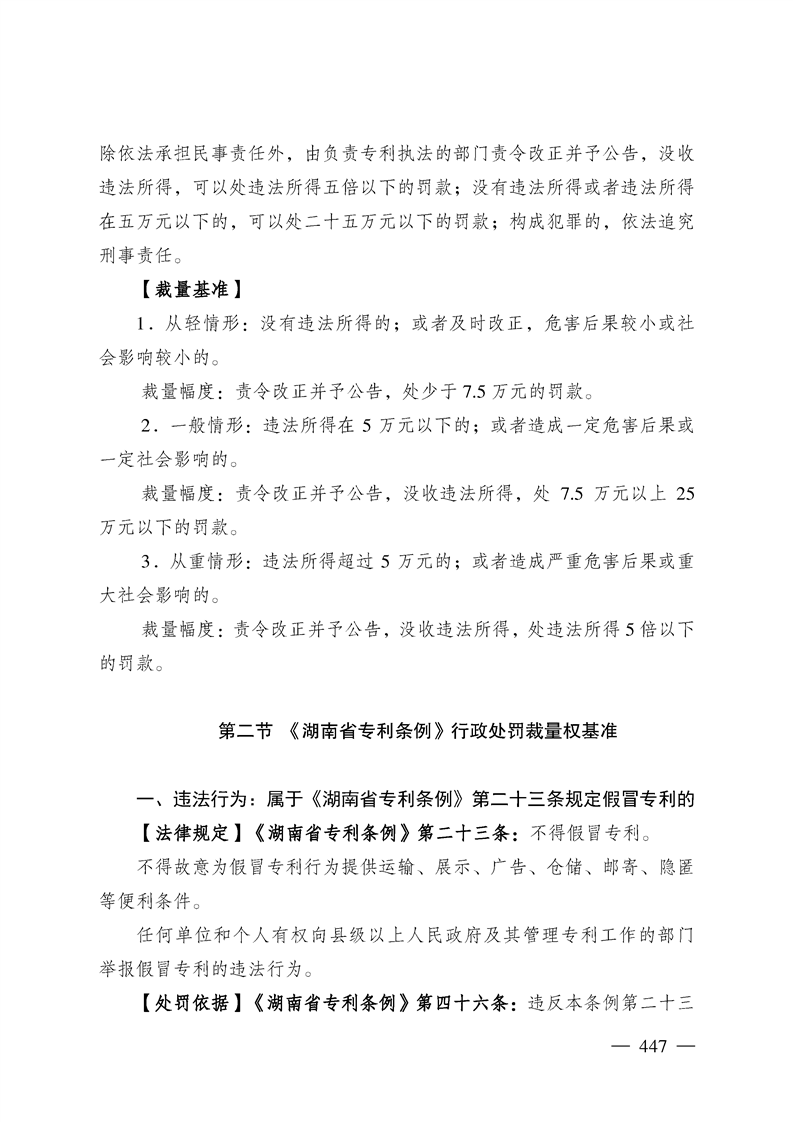 除依法承担民事责任外，由负责专利执法的部门责令改正并予公告，没收违法所得，可以处违法所得五倍以下的罚款；没有违法所得或者违法所得在五万元以下的，可以处二十五万元以下的罚款；构成犯罪的，依法追究刑事责任。

【裁量基准】

1．从轻情形：没有违法所得的；或者及时改正，危害后果较小或社会影响较小的。

裁量幅度：责令改正并予公告，处少于 7.5 万元的罚款。

2．一般情形：违法所得在 5 万元以下的；或者造成一定危害后果或一定社会影响的。

裁量幅度：责令改正并予公告，没收违法所得，处 7.5 万元以上 25 万元以下的罚款。

3．从重情形：违法所得超过 5 万元的；或者造成严重危害后果或重大社会影响的。

裁量幅度：责令改正并予公告，没收违法所得，处违法所得 5 倍以下的罚款。

第二节 《湖南省专利条例》行政处罚裁量权基准

一、违法行为：属于《湖南省专利条例》第二十三条规定假冒专利的

【法律规定】《湖南省专利条例》第二十三条：不得假冒专利。

不得故意为假冒专利行为提供运输、展示、广告、仓储、邮寄、隐匿等便利条件。

任何单位和个人有权向县级以上人民政府及其管理专利工作的部门举报假冒专利的违法行为。

【处罚依据】《湖南省专利条例》第四十六条：违反本条例第二十三

— 447 —